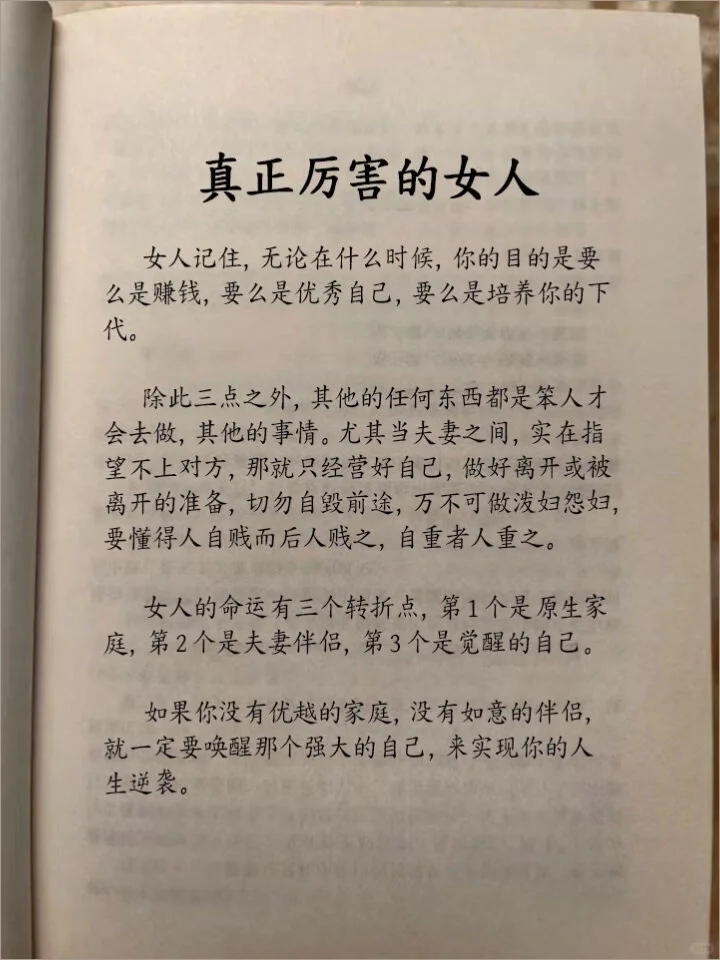 真正厉害的女人

女人记住，无论在什么时候，你的目的是要么是赚钱，要么是优秀自己，要么是培养你的下代。

除此三点之外，其他的任何东西都是笨人才会去做，其他的事情。尤其当夫妻之间，实在指望不上对方，那就只经营好自己，做好离开或被离开的准备，切勿自毁前途，万不可做泼妇怨妇，要懂得人自贱而后人贱之，自重者人重之。

女人的命运有三个转折点，第1个是原生家庭，第2个是夫妻伴侣，第3个是觉醒的自己。

如果你没有优越的家庭，没有如意的伴侣，就一定要唤醒那个强大的自己，来实现你的人生逆袭。